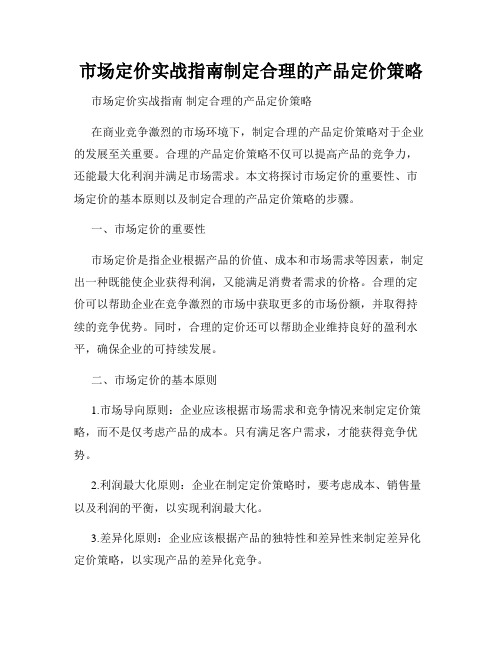 市场定价实战指南制定合理的产品定价策略

市场定价实战指南 制定合理的产品定价策略

在商业竞争激烈的市场环境下，制定合理的产品定价策略对于企业的发展至关重要。合理的产品定价策略不仅可以提高产品的竞争力，还能最大化利润并满足市场需求。本文将探讨市场定价的重要性、市场定价的基本原则以及制定合理的产品定价策略的步骤。

一、市场定价的重要性

市场定价是指企业根据产品的价值、成本和市场需求等因素，制定出一种既能使企业获得利润，又能满足消费者需求的价格。合理的定价可以帮助企业在竞争激烈的市场中获取更多的市场份额，并取得持续的竞争优势。同时，合理的定价还可以帮助企业维持良好的盈利水平，确保企业的可持续发展。

二、市场定价的基本原则

1.市场导向原则：企业应该根据市场需求和竞争情况来制定定价策略，而不是仅考虑产品的成本。只有满足客户需求，才能获得竞争优势。

2.利润最大化原则：企业在制定定价策略时，要考虑成本、销售量以及利润的平衡，以实现利润最大化。

3.差异化原则：企业应该根据产品的独特性和差异性来制定差异化定价策略，以实现产品的差异化竞争。